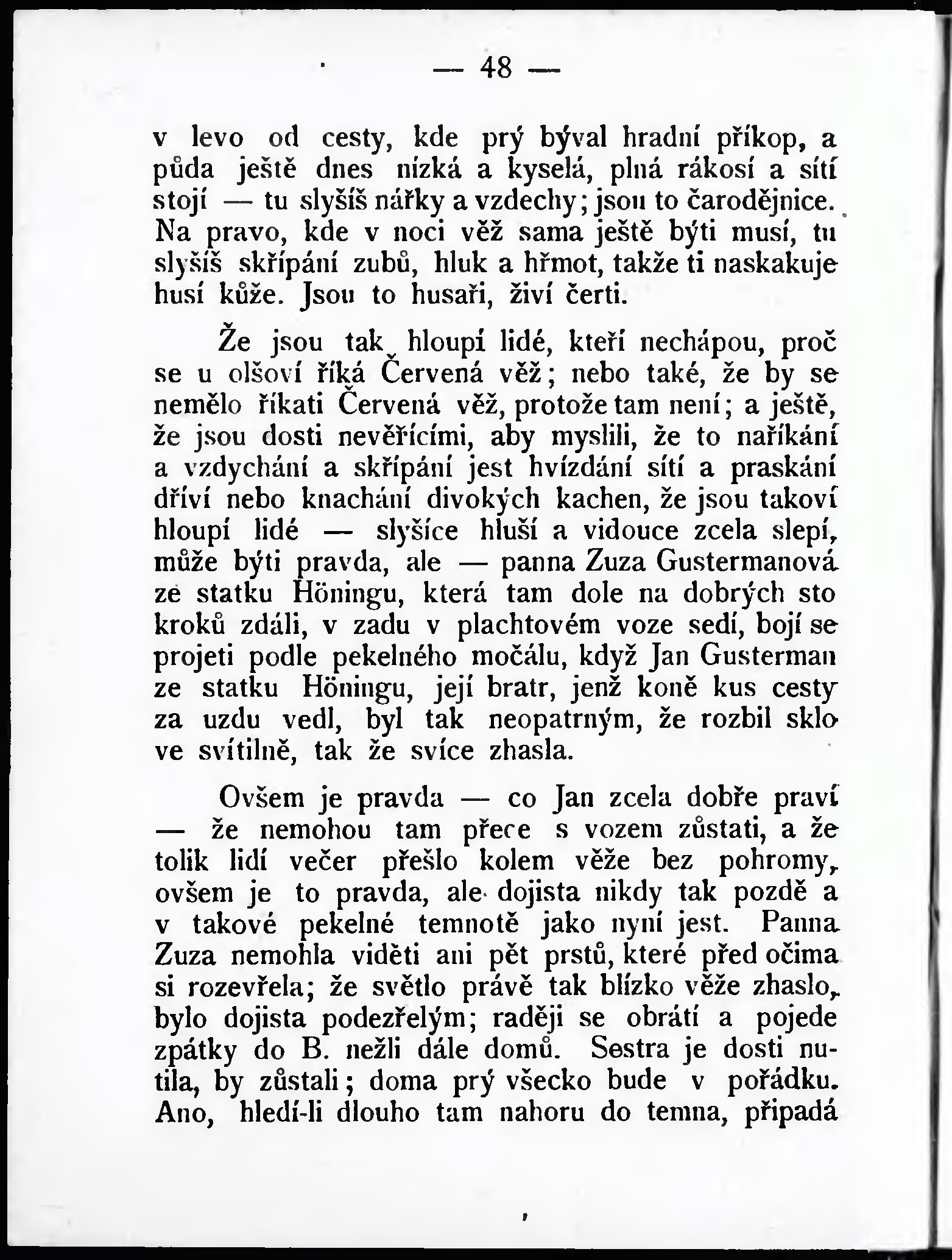 — 48 —

v levo od cesty, kde prý býval hradní příkop, a půda ještě dnes nízká a kyselá, plná rákosí a sítí stojí — tu slyšíš nářky a vzdechy; jsou to čarodějnice. Na pravo, kde v noci věž sama ještě býti musí, tu slyšíš skřípání zubů, hluk a hřmot, takže ti naskakuje husí kůže. Jsou to husaři, živí čerti.

Že jsou tak hloupí lidé, kteří nechápou, proč se u olšoví říká Červená věž; nebo také, že by se nemělo říkati Červená věž, protože tam není; a ještě, že jsou dosti nevěřícími, aby myslili, že to naříkání a vzdychání a skřípání jest hvízdání sítí a praskání dříví nebo knachání divokých kachen, že jsou takoví hloupí lidé — slyšíce hluší a vidouce zcela slepí, může býti pravda, ale — panna Zuza Gustermanová ze statku Höningu, která tam dole na dobrých sto kroků zdáli, v zadu v plachtovém voze sedí, bojí se projeti podle pekelného močálu, když Jan Gusterman ze statku Höningu, její bratr, jenž koně kus cesty za uzdu vedl, byl tak neopatrným, že rozbil sklo ve svítilně, tak že svíce zhasla.

Ovšem je pravda — co Jan zcela dobře praví — že nemohou tam přece s vozem zůstati, a že tolik lidí večer přešlo kolem věže bez pohromy, ovšem je to pravda, ale dojista nikdy tak pozdě a v takové pekelné temnotě jako nyní jest. Panna Zuza nemohla viděti ani pět prstů, které před očima si rozevřela; že světlo právě tak blízko věže zhaslo, bylo dojista podezřelým; raději se obrátí a pojede zpátky do B. nežli dále domů. Sestra je dosti nutila, by zůstali; doma prý všecko bude v pořádku. Ano, hledí-li dlouho tam nahoru do temna, připadá